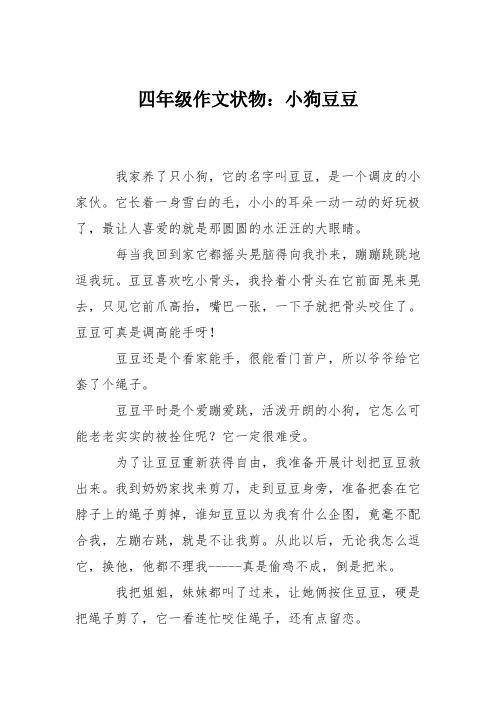 四年级作文状物：小狗豆豆

我家养了只小狗，它的名字叫豆豆，是一个调皮的小家伙。它长着一身雪白的毛，小小的耳朵一动一动的好玩极了，最让人喜爱的就是那圆圆的水汪汪的大眼睛。

每当我回到家它都摇头晃脑得向我扑来，蹦蹦跳跳地逗我玩。豆豆喜欢吃小骨头，我拎着小骨头在它前面晃来晃去，只见它前爪高抬，嘴巴一张，一下子就把骨头咬住了。豆豆可真是调高能手呀！

豆豆还是个看家能手，很能看门首户，所以爷爷给它套了个绳子。

豆豆平时是个爱蹦爱跳，活泼开朗的小狗，它怎么可能老老实实的被拴住呢？它一定很难受。

为了让豆豆重新获得自由，我准备开展计划把豆豆救出来。我到奶奶家找来剪刀，走到豆豆身旁，准备把套在它脖子上的绳子剪掉，谁知豆豆以为我有什么企图，竟毫不配合我，左蹦右跳，就是不让我剪。从此以后，无论我怎么逗它，换他，他都不理我-----真是偷鸡不成，倒是把米。

我把姐姐，妹妹都叫了过来，让她俩按住豆豆，硬是把绳子剪了，它一看连忙咬住绳子，还有点留恋。